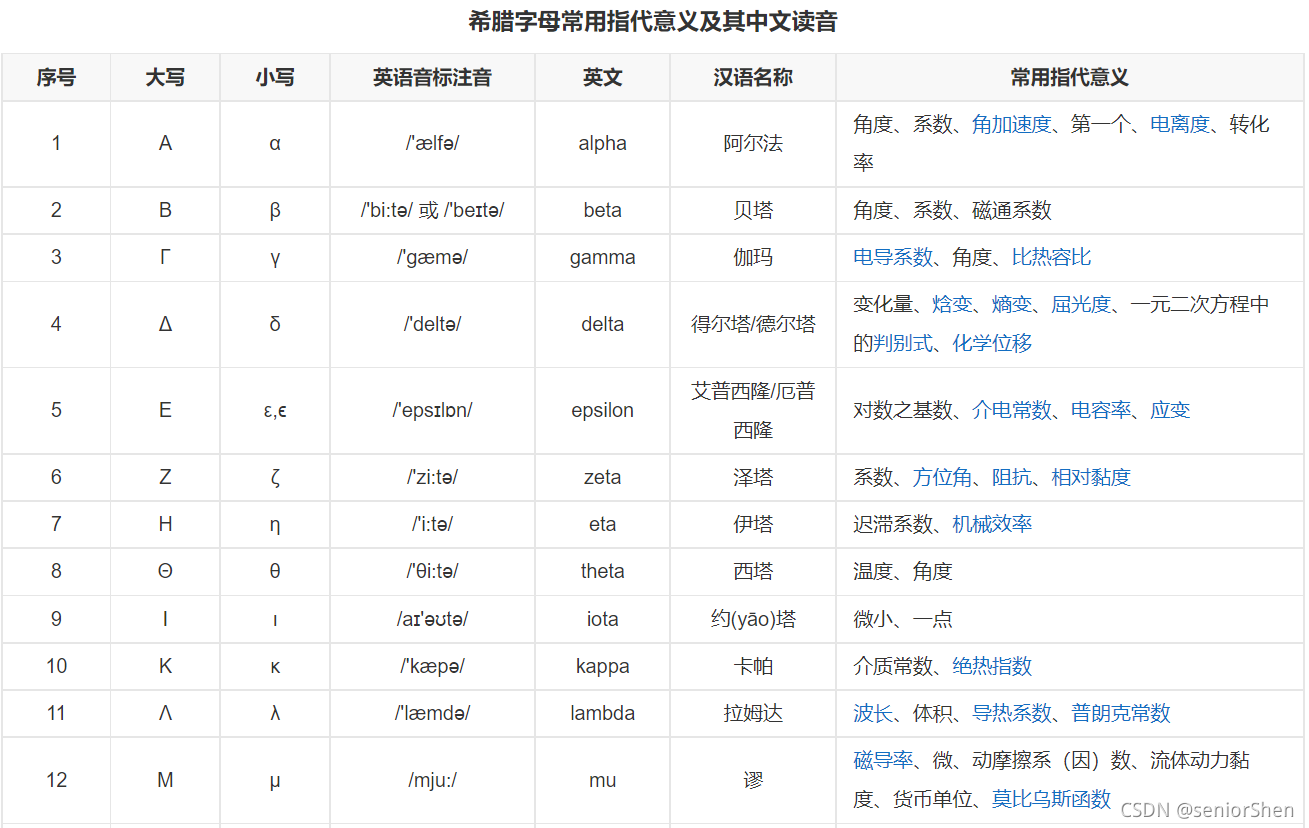 希腊字母常用指代意义及其中文读音

| 序号 | 大写 | 小写 | 英语音标注音 | 英文 | 汉语名称 | 常用指代意义 |
|---|---|---|---|---|---|---|
| 1 | Α | α | /'ælfə/ | alpha | 阿尔法 | 角度、系数、角加速度、第一个、电离度、转化率 |
| 2 | Β | β | /'bi:tə/ 或 /'beɪtə/ | beta | 贝塔 | 角度、系数、磁通系数 |
| 3 | Γ | γ | /'gæmə/ | gamma | 伽玛 | 电导系数、角度、比热容比 |
| 4 | Δ | δ | /'deltə/ | delta | 得尔塔/德尔塔 | 变化量、焓变、熵变、屈光度、一元二次方程中的判别式、化学位移 |
| 5 | Ε | ε,ϵ | /'epsɪlɒn/ | epsilon | 艾普西隆/厄普西隆 | 对数之基数、介电常数、电容率、应变 |
| 6 | Ζ | ζ | /'zi:tə/ | zeta | 泽塔 | 系数、方位角、阻抗、相对黏度 |
| 7 | Η | η | /'i:tə/ | eta | 伊塔 | 迟滞系数、机械效率 |
| 8 | Θ | θ | /'θi:tə/ | theta | 西塔 | 温度、角度 |
| 9 | Ι | ι | /aɪ'əʊtə/ | iota | 约(yāo)塔 | 微小、一点 |
| 10 | Κ | κ | /'kæpə/ | kappa | 卡帕 | 介质常数、绝热指数 |
| 11 | Λ | λ | /'læmdə/ | lambda | 拉姆达 | 波长、体积、导热系数、普朗克常数 |
| 12 | Μ | μ | /mju:/ | mu | 谬 | 磁导率、微、动摩擦系（因）数、流体动力黏度、货币单位、莫比乌斯函数 |

CSDN @seniorShen